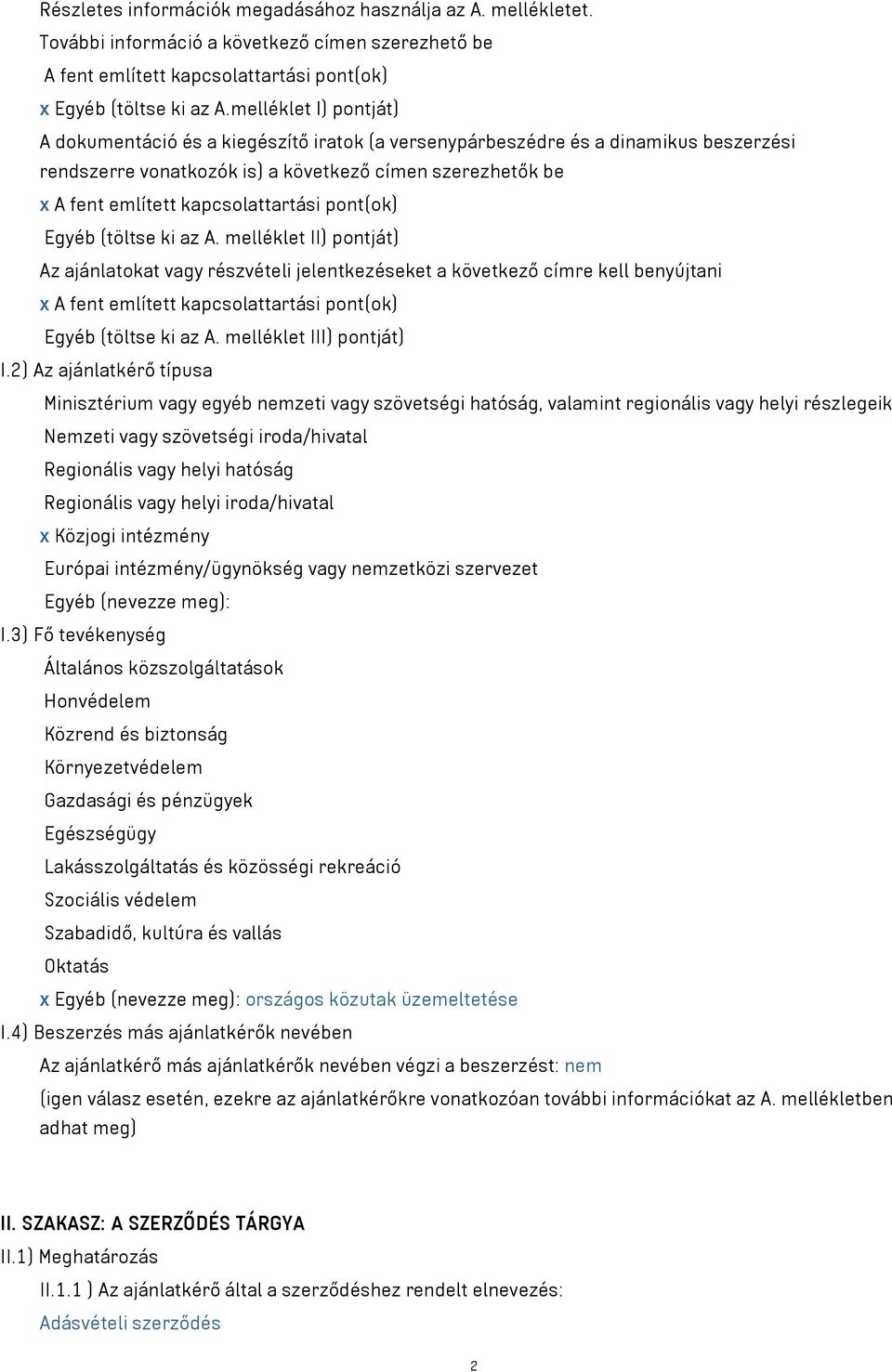 Részletes információk megadásához használja az A. mellékletet.
További információ a következő címen szerezhető be
A fent említett kapcsolattartási pont(ok)
x Egyéb (töltse ki az A.melléklet I) pontját)
A dokumentáció és a kiegészítő iratok (a versenypárbeszédre és a dinamikus beszerzési rendszerre vonatkozók is) a következő címen szerezhetők be
x A fent említett kapcsolattartási pont(ok)
Egyéb (töltse ki az A. melléklet II) pontját)
Az ajánlatokat vagy részvételi jelentkezéseket a következő címre kell benyújtani
x A fent említett kapcsolattartási pont(ok)
Egyéb (töltse ki az A. melléklet III) pontját)
I.2) Az ajánlatkérő típusa
Minisztérium vagy egyéb nemzeti vagy szövetségi hatóság, valamint regionális vagy helyi részlegeik
Nemzeti vagy szövetségi iroda/hivatal
Regionális vagy helyi hatóság
Regionális vagy helyi iroda/hivatal
x Közjogi intézmény
Európai intézmény/ügynökség vagy nemzetközi szervezet
Egyéb (nevezze meg):
I.3) Fő tevékenység
Általános közszolgáltatások
Honvédelem
Közrend és biztonság
Környezetvédelem
Gazdasági és pénzügyek
Egészségügy
Lakásszolgáltatás és közösségi rekreáció
Szociális védelem
Szabadidő, kultúra és vallás
Oktatás
x Egyéb (nevezze meg): országos közutak üzemeltetése
I.4) Beszerzés más ajánlatkérők nevében
Az ajánlatkérő más ajánlatkérők nevében végzi a beszerzést: nem
(igen válasz esetén, ezekre az ajánlatkérőkre vonatkozóan további információkat az A. mellékletben adhat meg)

II. SZAKASZ: A SZERZŐDÉS TÁRGYA
II.1) Meghatározás
II.1.1 ) Az ajánlatkérő által a szerződéshez rendelt elnevezés:
Adásvételi szerződés

2